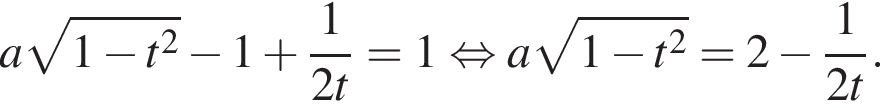 $a\sqrt{1-t^2}-1+\frac{1}{2t}=1 \Leftrightarrow a\sqrt{1-t^2}=2-\frac{1}{2t}.$